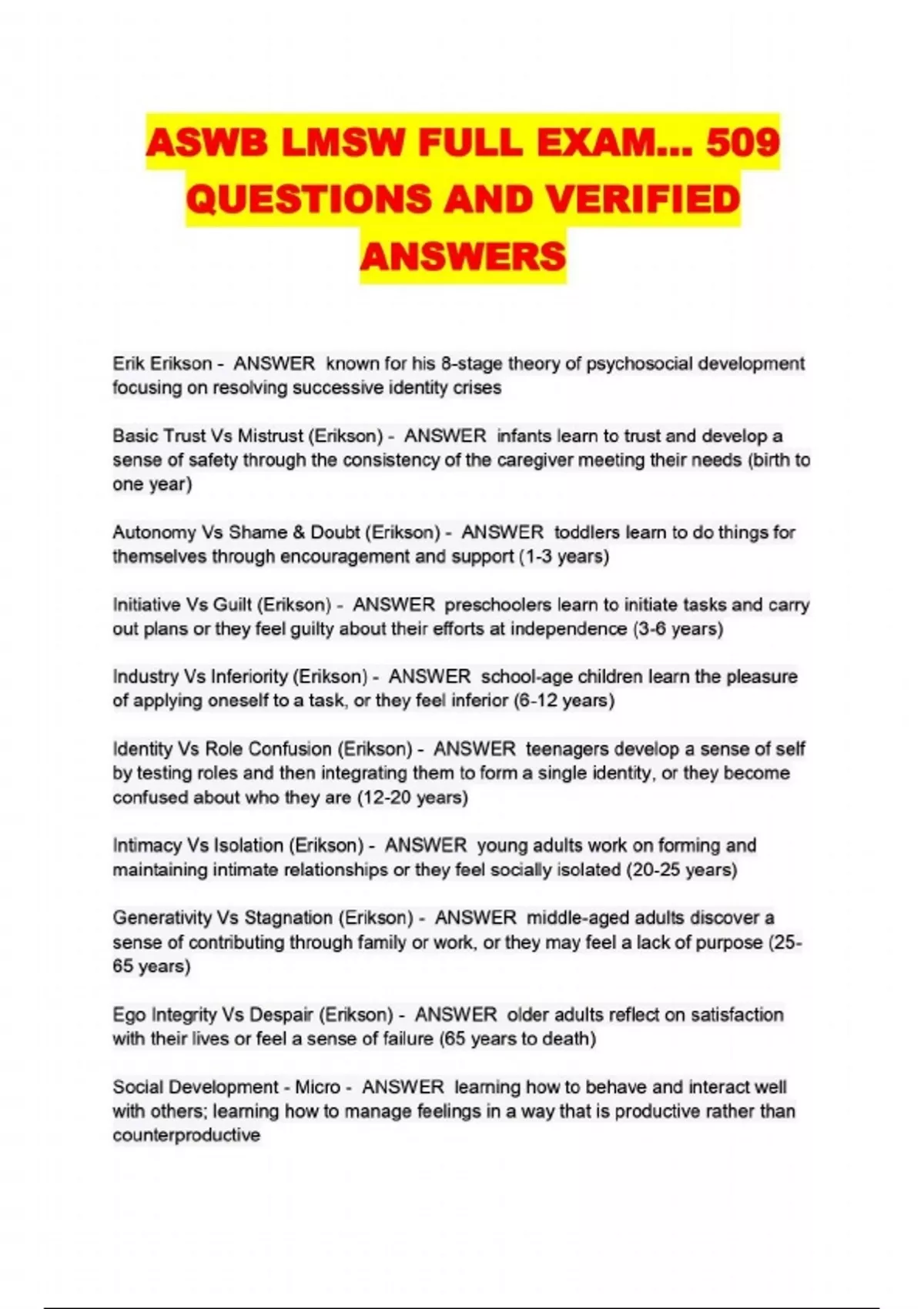 ASWB LMSW FULL EXAM... 509 QUESTIONS AND VERIFIED ANSWERS

Erik Erikson - ANSWER known for his 8-stage theory of psychosocial development focusing on resolving successive identity crises

Basic Trust Vs Mistrust (Erikson) - ANSWER infants learn to trust and develop a sense of safety through the consistency of the caregiver meeting their needs (birth to one year)

Autonomy Vs Shame & Doubt (Erikson) - ANSWER toddlers learn to do things for themselves through encouragement and support (1-3 years)

Initiative Vs Guilt (Erikson) - ANSWER preschoolers learn to initiate tasks and carry out plans or they feel guilty about their efforts at independence (3-6 years)

Industry Vs Inferiority (Erikson) - ANSWER school-age children learn the pleasure of applying oneself to a task, or they feel inferior (6-12 years)

Identity Vs Role Confusion (Erikson) - ANSWER teenagers develop a sense of self by testing roles and then integrating them to form a single identity, or they become confused about who they are (12-20 years)

Intimacy Vs Isolation (Erikson) - ANSWER young adults work on forming and maintaining intimate relationships or they feel socially isolated (20-25 years)

Generativity Vs Stagnation (Erikson) - ANSWER middle-aged adults discover a sense of contributing through family or work, or they may feel a lack of purpose (25-65 years)

Ego Integrity Vs Despair (Erikson) - ANSWER older adults reflect on satisfaction with their lives or feel a sense of failure (65 years to death)

Social Development - Micro - ANSWER learning how to behave and interact well with others; learning how to manage feelings in a way that is productive rather than counterproductive